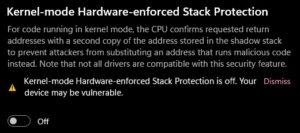 Kernel-mode Hardware-enforced Stack Protection

For code running in kernel mode, the CPU confirms requested return addresses with a second copy of the address stored in the shadow stack to prevent attackers from substituting an address that runs malicious code instead. Note that not all drivers are compatible with this security feature.

Kernel-mode Hardware-enforced Stack Protection is off. Your device may be vulnerable.

Dismiss

Off